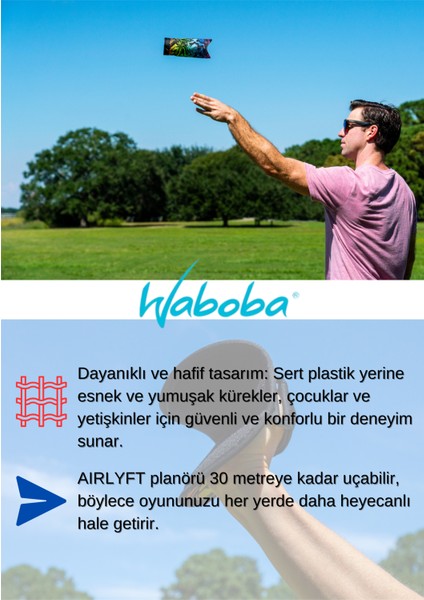 Waboba®

Dayanıklı ve hafif tasarım: Sert plastik yerine esnek ve yumuşak kürekler, çocuklar ve yetişkinler için güvenli ve konforlu bir deneyim sunar.

AIRLYFT planörü 30 metreye kadar uçabilir, böylece oyununuzu her yerde daha heyecanlı hale getirir.